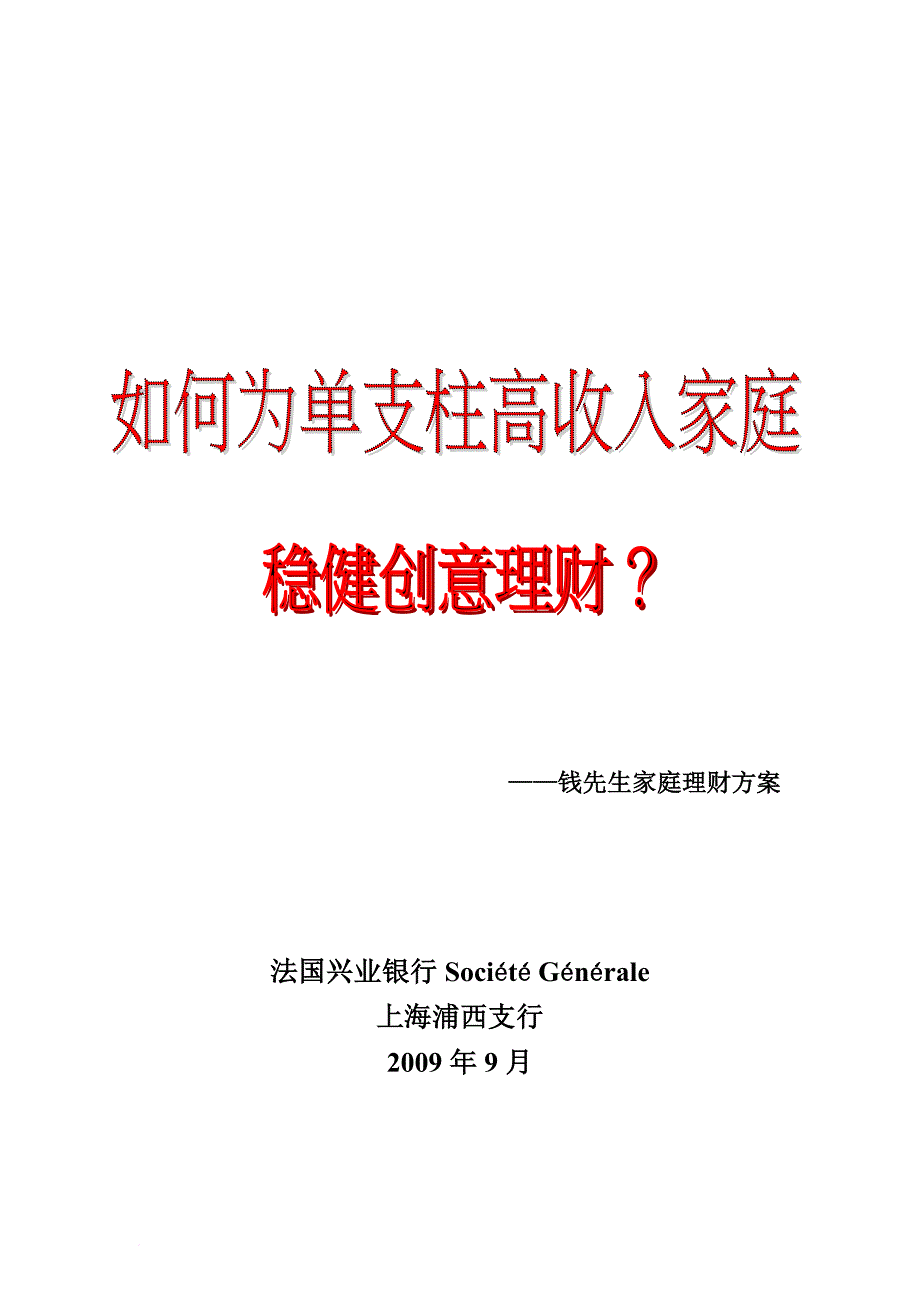 如何为单支柱高收入家庭

稳健创意理财？

——钱先生家庭理财方案

法国兴业银行 Société Générale
上海浦西支行
2009 年 9 月